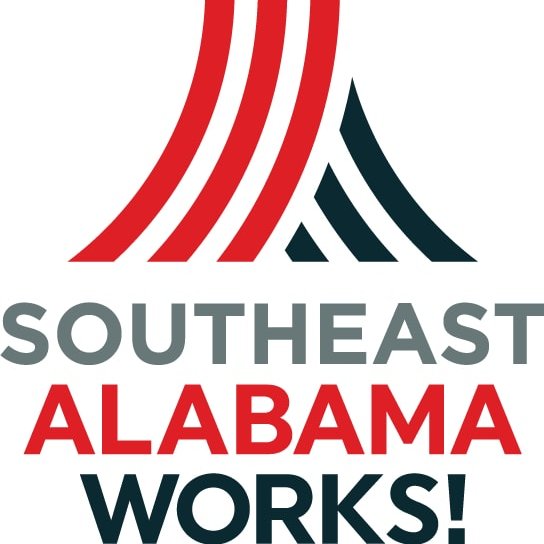 SOUTHEAST
ALABAMA
WORKS!